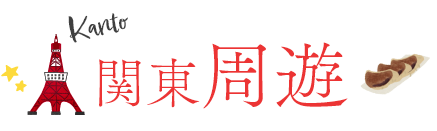 Kanto
関東周遊